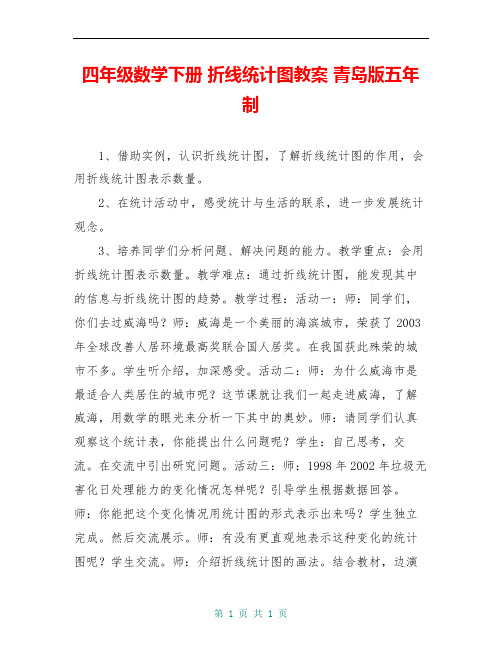 四年级数学下册 折线统计图教案 青岛版五年制

1、借助实例，认识折线统计图，了解折线统计图的作用，会用折线统计图表示数量。

2、在统计活动中，感受统计与生活的联系，进一步发展统计观念。

3、培养同学们分析问题、解决问题的能力。教学重点：会用折线统计图表示数量。教学难点：通过折线统计图，能发现其中的信息与折线统计图的趋势。教学过程：活动一：师：同学们，你们去过威海吗？师：威海是一个美丽的海滨城市，荣获了2003年全球改善人居环境最高奖联合国人居奖。在我国获此殊荣的城市不多。学生听介绍，加深感受。活动二：师：为什么威海市是最适合人类居住的城市呢？这节课就让我们一起走进威海，了解威海，用数学的眼光来分析一下其中的奥妙。师：请同学们认真观察这个统计表，你能提出什么问题呢？学生：自己思考，交流。在交流中引出研究问题。活动三：师：1998年2002年垃圾无害化日处理能力的变化情况怎样呢？引导学生根据数据回答。师：你能把这个变化情况用统计图的形式表示出来吗？学生独立完成。然后交流展示。师：有没有更直观地表示这种变化的统计图呢？学生交流。师：介绍折线统计图的画法。结合教材，边演

第 1 页 共 1 页